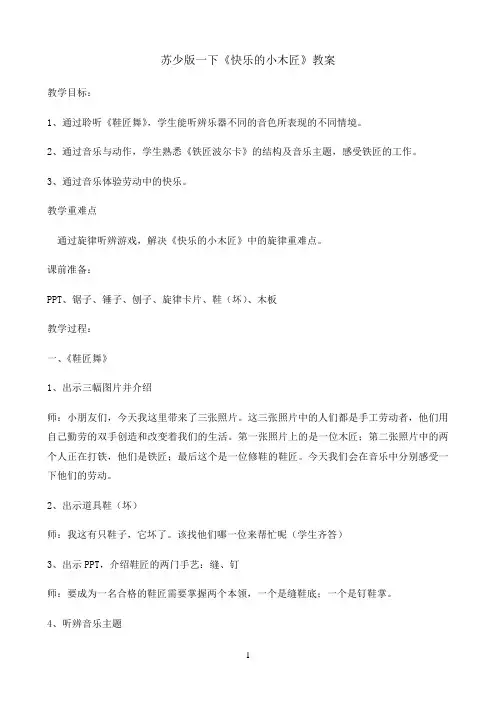 苏少版一下《快乐的小木匠》教案

教学目标：

1、通过聆听《鞋匠舞》，学生能听辨乐器不同的音色所表现的不同情境。

2、通过音乐与动作，学生熟悉《铁匠波尔卡》的结构及音乐主题，感受铁匠的工作。

3、通过音乐体验劳动中的快乐。

教学重难点

通过旋律听辨游戏，解决《快乐的小木匠》中的旋律重难点。

课前准备：

PPT、锯子、锤子、刨子、旋律卡片、鞋（坏）、木板

教学过程：

一、《鞋匠舞》

1、出示三幅图片并介绍

师：小朋友们，今天我这里带来了三张照片。这三张照片中的人们都是手工劳动者，他们用自己勤劳的双手创造和改变着我们的生活。第一张照片上的是一位木匠；第二张照片中的两个人正在打铁，他们是铁匠；最后这个是一位修鞋的鞋匠。今天我们会在音乐中分别感受一下他们的劳动。

2、出示道具鞋（坏）

师：我这有只鞋子，它坏了。该找他们哪一位来帮忙呢（学生齐答）

3、出示PPT，介绍鞋匠的两门手艺：缝、钉

师：要成为一名合格的鞋匠需要掌握两个本领，一个是缝鞋底；一个是钉鞋掌。

4、听辨音乐主题

1